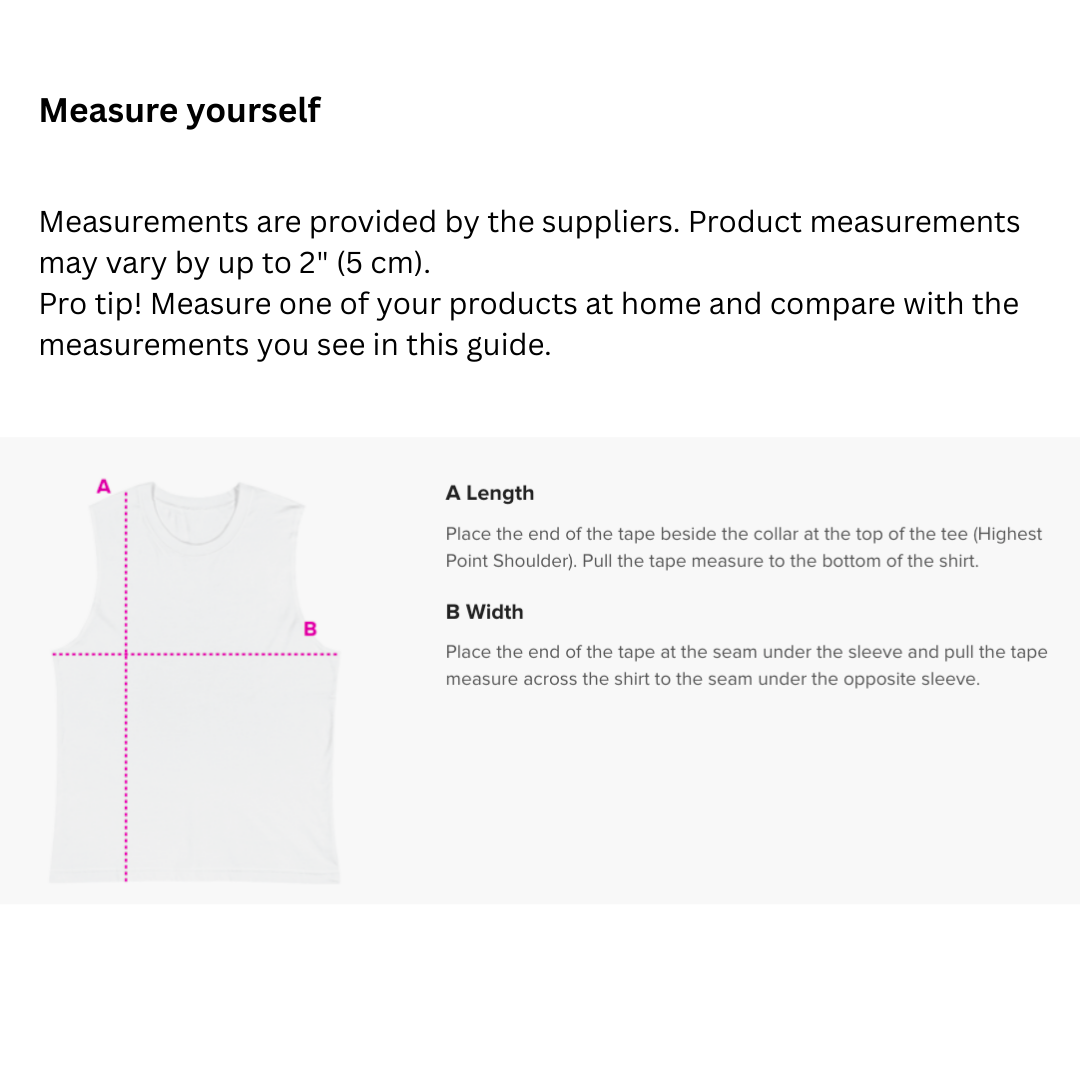 Measure yourself

Measurements are provided by the suppliers. Product measurements may vary by up to 2" (5 cm).
Pro tip! Measure one of your products at home and compare with the measurements you see in this guide.

A

B

A Length

Place the end of the tape beside the collar at the top of the tee (Highest Point Shoulder). Pull the tape measure to the bottom of the shirt.

B Width

Place the end of the tape at the seam under the sleeve and pull the tape measure across the shirt to the seam under the opposite sleeve.